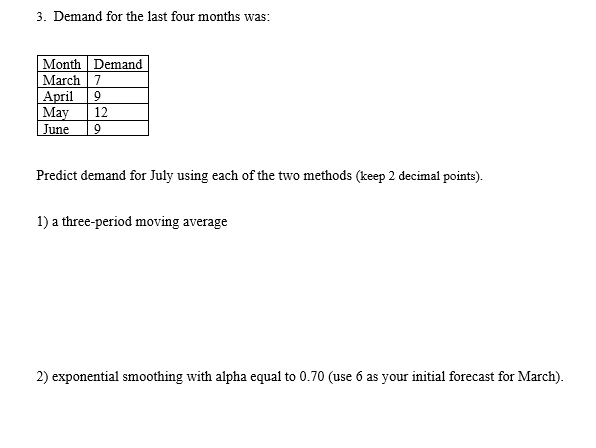 3. Demand for the last four months was:

| Month | Demand |
|---|---|
| March | 7 |
| April | 9 |
| May | 12 |
| June | 9 |

Predict demand for July using each of the two methods (keep 2 decimal points).

1) a three-period moving average

2) exponential smoothing with alpha equal to 0.70 (use 6 as your initial forecast for March).